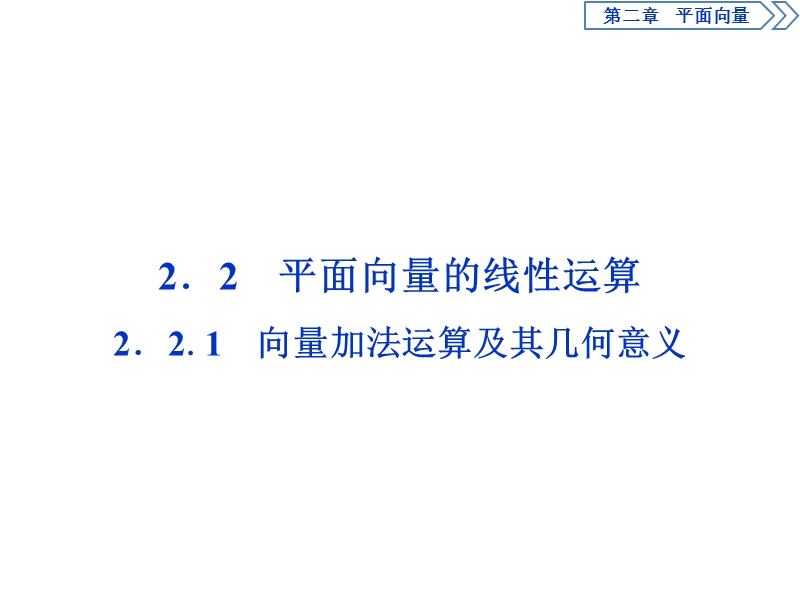 第二章　平面向量

2．2　平面向量的线性运算

2．2. 1　向量加法运算及其几何意义